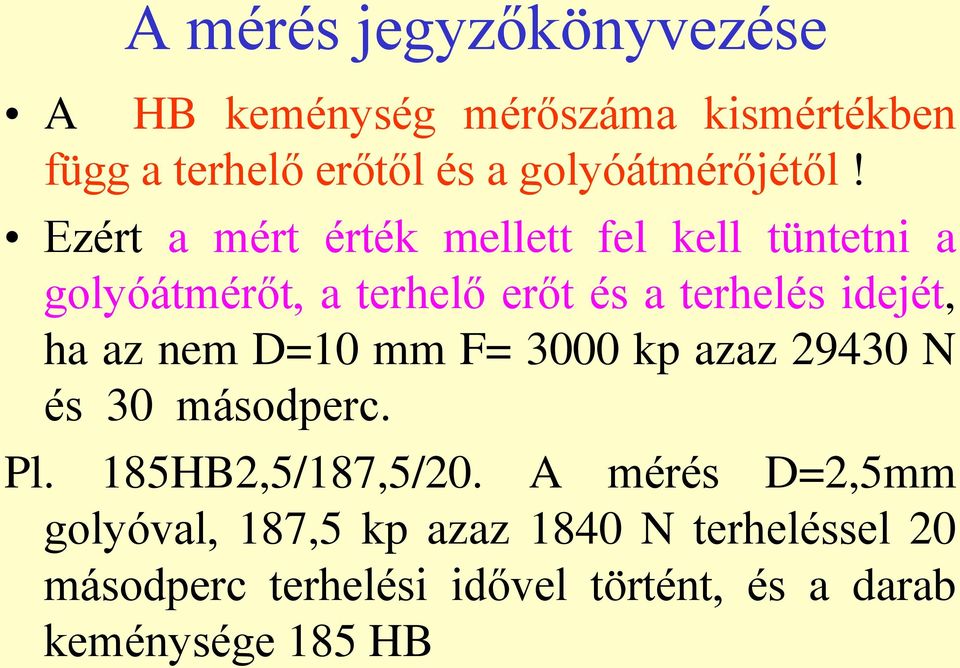 A mérés jegyzőkönyvezése

• A HB keménység mérőszáma kismértékben függ a terhelő erőtől és a golyóátmérőjétől !

• Ezért a mért érték mellett fel kell tüntetni a golyóátmérőt, a terhelő erőt és a terhelés idejét, ha az nem D=10 mm F= 3000 kp azaz 29430 N és 30 másodperc.

Pl. 185HB2,5/187,5/20. A mérés D=2,5mm golyóval, 187,5 kp azaz 1840 N terheléssel 20 másodperc terhelési idővel történt, és a darab keménysége 185 HB